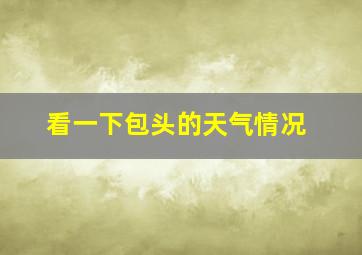 看一下包头的天气情况